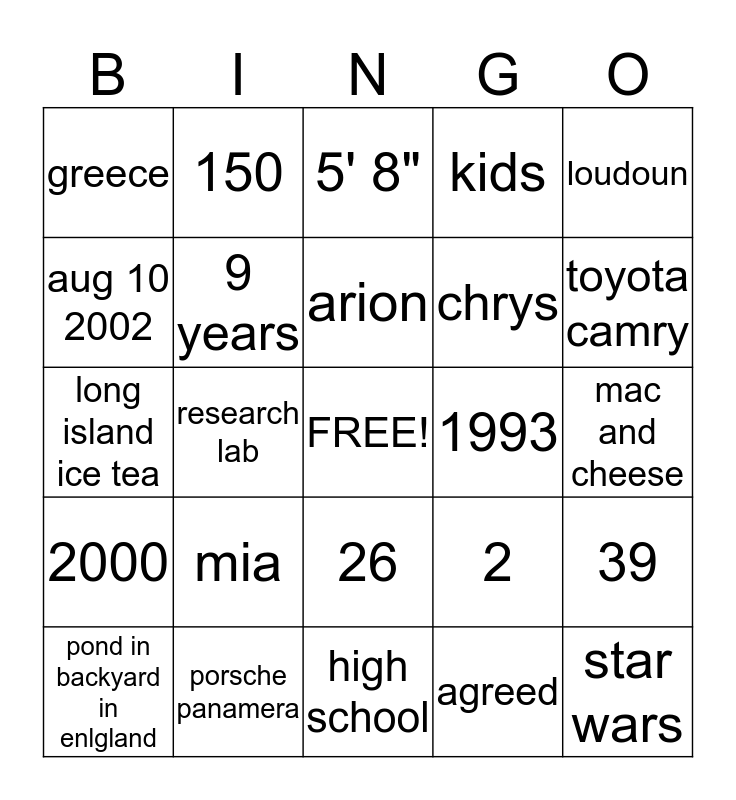 | B | I | N | G | O |
|---|---|---|---|---|
| greece | 150 | 5' 8" | kids | loudoun |
| aug 10 2002 | 9 years | arion | chrys | toyota camry |
| long island ice tea | research lab | FREE! | 1993 | mac and cheese |
| 2000 | mia | 26 | 2 | 39 |
| pond in backyard in enlgland | porsche panamera | high school | agreed | star wars |